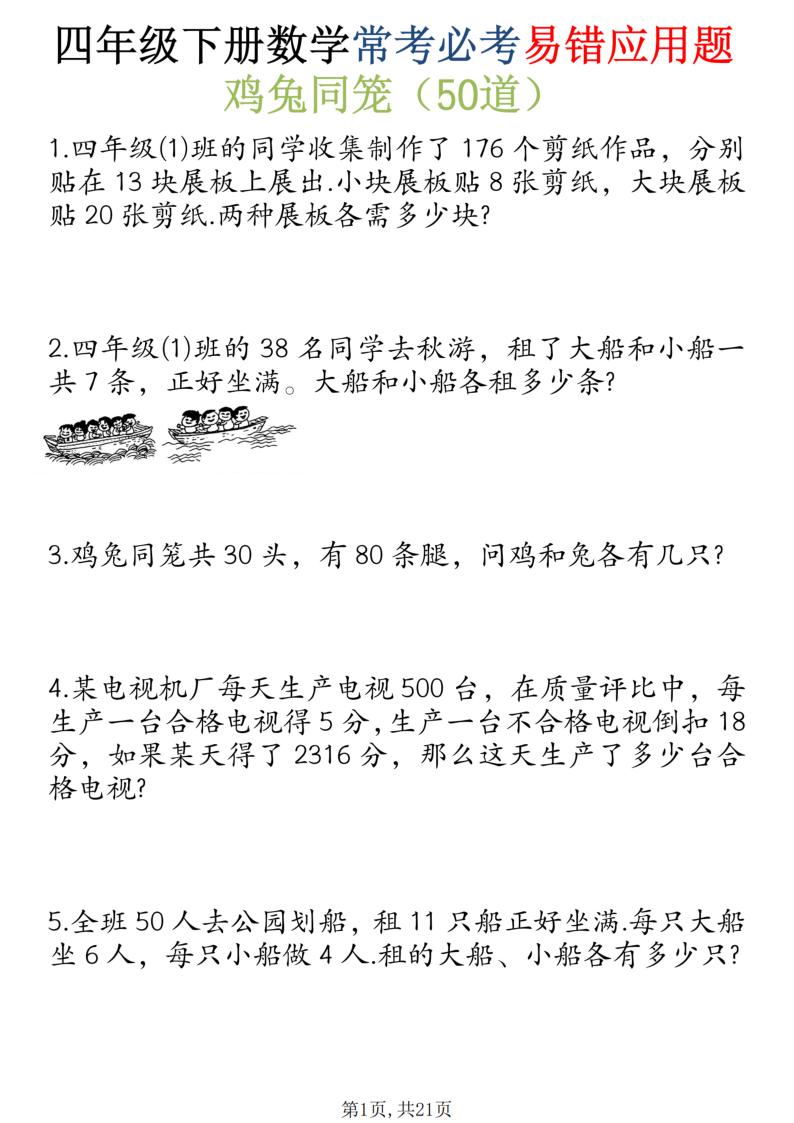 四年级下册数学常考必考易错应用题
鸡兔同笼（50道）

1.四年级(1)班的同学收集制作了 176 个剪纸作品，分别贴在 13 块展板上展出.小块展板贴 8 张剪纸，大块展板贴 20 张剪纸.两种展板各需多少块?

2.四年级(1)班的 38 名同学去秋游，租了大船和小船一共 7 条，正好坐满。大船和小船各租多少条?

3.鸡兔同笼共 30 头，有 80 条腿，问鸡和兔各有几只?

4.某电视机厂每天生产电视 500 台，在质量评比中，每生产一台合格电视得 5 分,生产一台不合格电视倒扣 18 分，如果某天得了 2316 分，那么这天生产了多少台合格电视?

5.全班 50 人去公园划船，租 11 只船正好坐满.每只大船坐 6 人，每只小船做 4 人.租的大船、小船各有多少只?

第1页, 共21页